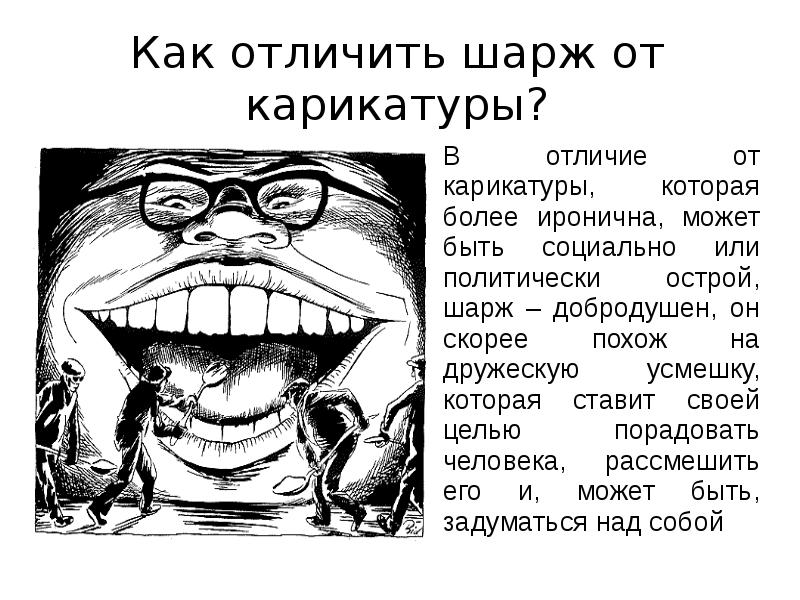 Как отличить шарж от карикатуры?

В отличие от карикатуры, которая более иронична, может быть социально или политически острой, шарж – добродушен, он скорее похож на дружескую усмешку, которая ставит своей целью порадовать человека, рассмешить его и, может быть, задуматься над собой